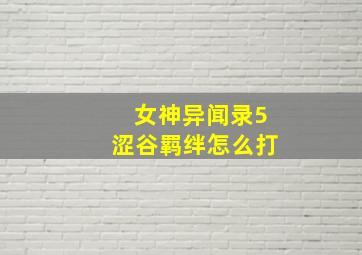 女神异闻录5
涩谷羁绊怎么打